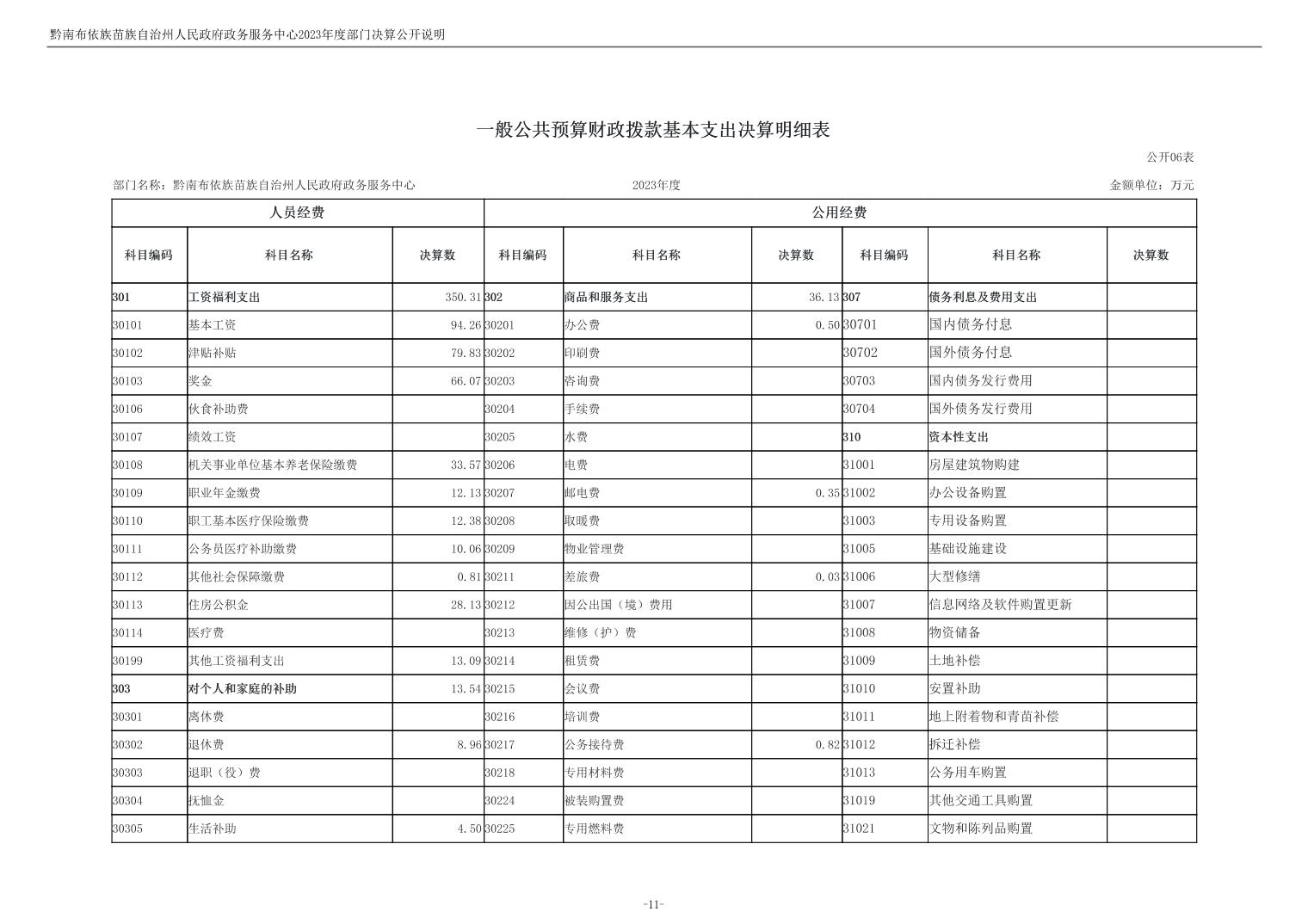 黔南布依族苗族自治州人民政府政务服务中心2023年度部门决算公开说明

一般公共预算财政拨款基本支出决算明细表

公开06表

部门名称：黔南布依族苗族自治州人民政府政务服务中心　　2023年度　　金额单位：万元

| 人员经费 | | | 公用经费 | | | | | |
|---|---|---|---|---|---|---|---|---|
| 科目编码 | 科目名称 | 决算数 | 科目编码 | 科目名称 | 决算数 | 科目编码 | 科目名称 | 决算数 |
| 301 | 工资福利支出 | 350.31 | 302 | 商品和服务支出 | 36.13 | 307 | 债务利息及费用支出 | |
| 30101 | 基本工资 | 94.26 | 30201 | 办公费 | 0.50 | 30701 | 国内债务付息 | |
| 30102 | 津贴补贴 | 79.83 | 30202 | 印刷费 | | 30702 | 国外债务付息 | |
| 30103 | 奖金 | 66.07 | 30203 | 咨询费 | | 30703 | 国内债务发行费用 | |
| 30106 | 伙食补助费 | | 30204 | 手续费 | | 30704 | 国外债务发行费用 | |
| 30107 | 绩效工资 | | 30205 | 水费 | | 310 | 资本性支出 | |
| 30108 | 机关事业单位基本养老保险缴费 | 33.57 | 30206 | 电费 | | 31001 | 房屋建筑物购建 | |
| 30109 | 职业年金缴费 | 12.13 | 30207 | 邮电费 | 0.35 | 31002 | 办公设备购置 | |
| 30110 | 职工基本医疗保险缴费 | 12.38 | 30208 | 取暖费 | | 31003 | 专用设备购置 | |
| 30111 | 公务员医疗补助缴费 | 10.06 | 30209 | 物业管理费 | | 31005 | 基础设施建设 | |
| 30112 | 其他社会保障缴费 | 0.81 | 30211 | 差旅费 | 0.03 | 31006 | 大型修缮 | |
| 30113 | 住房公积金 | 28.13 | 30212 | 因公出国（境）费用 | | 31007 | 信息网络及软件购置更新 | |
| 30114 | 医疗费 | | 30213 | 维修（护）费 | | 31008 | 物资储备 | |
| 30199 | 其他工资福利支出 | 13.09 | 30214 | 租赁费 | | 31009 | 土地补偿 | |
| 303 | 对个人和家庭的补助 | 13.54 | 30215 | 会议费 | | 31010 | 安置补助 | |
| 30301 | 离休费 | | 30216 | 培训费 | | 31011 | 地上附着物和青苗补偿 | |
| 30302 | 退休费 | 8.96 | 30217 | 公务接待费 | 0.82 | 31012 | 拆迁补偿 | |
| 30303 | 退职（役）费 | | 30218 | 专用材料费 | | 31013 | 公务用车购置 | |
| 30304 | 抚恤金 | | 30224 | 被装购置费 | | 31019 | 其他交通工具购置 | |
| 30305 | 生活补助 | 4.50 | 30225 | 专用燃料费 | | 31021 | 文物和陈列品购置 | |

-11-